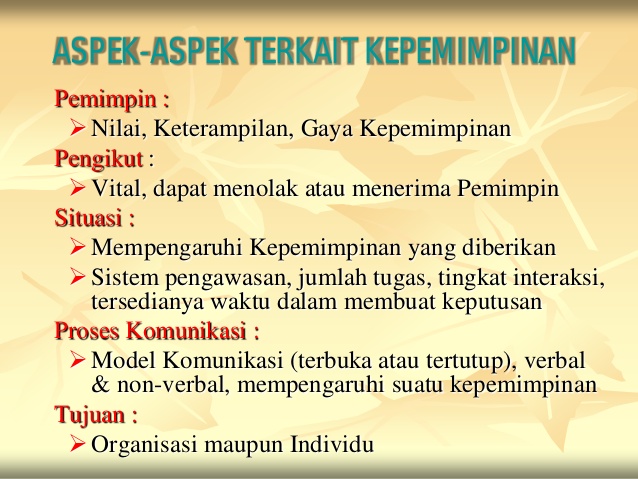 ASPEK-ASPEK TERKAIT KEPEMIMPINAN

Pemimpin :
➢ Nilai, Keterampilan, Gaya Kepemimpinan

Pengikut :
➢ Vital, dapat menolak atau menerima Pemimpin

Situasi :
➢ Mempengaruhi Kepemimpinan yang diberikan
➢ Sistem pengawasan, jumlah tugas, tingkat interaksi, tersedianya waktu dalam membuat keputusan

Proses Komunikasi :
➢ Model Komunikasi (terbuka atau tertutup), verbal & non-verbal, mempengaruhi suatu kepemimpinan

Tujuan :
➢ Organisasi maupun Individu